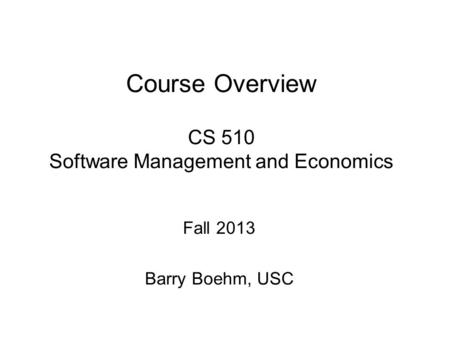 Course Overview

CS 510
Software Management and Economics

Fall 2013

Barry Boehm, USC